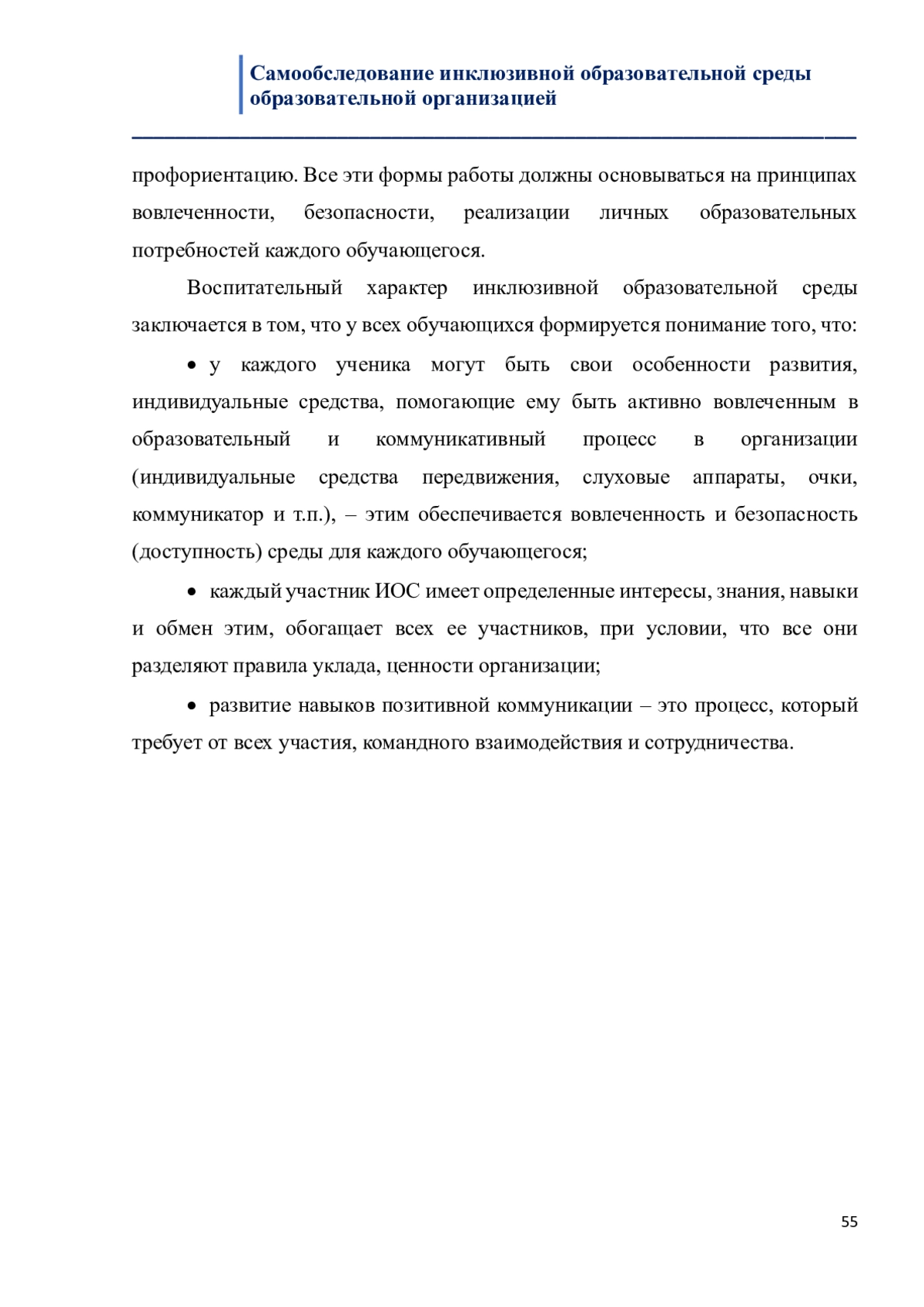 Самообследование инклюзивной образовательной среды образовательной организацией

профориентацию. Все эти формы работы должны основываться на принципах вовлеченности, безопасности, реализации личных образовательных потребностей каждого обучающегося.

Воспитательный характер инклюзивной образовательной среды заключается в том, что у всех обучающихся формируется понимание того, что:

• у каждого ученика могут быть свои особенности развития, индивидуальные средства, помогающие ему быть активно вовлеченным в образовательный и коммуникативный процесс в организации (индивидуальные средства передвижения, слуховые аппараты, очки, коммуникатор и т.п.), – этим обеспечивается вовлеченность и безопасность (доступность) среды для каждого обучающегося;

• каждый участник ИОС имеет определенные интересы, знания, навыки и обмен этим, обогащает всех ее участников, при условии, что все они разделяют правила уклада, ценности организации;

• развитие навыков позитивной коммуникации – это процесс, который требует от всех участия, командного взаимодействия и сотрудничества.

55